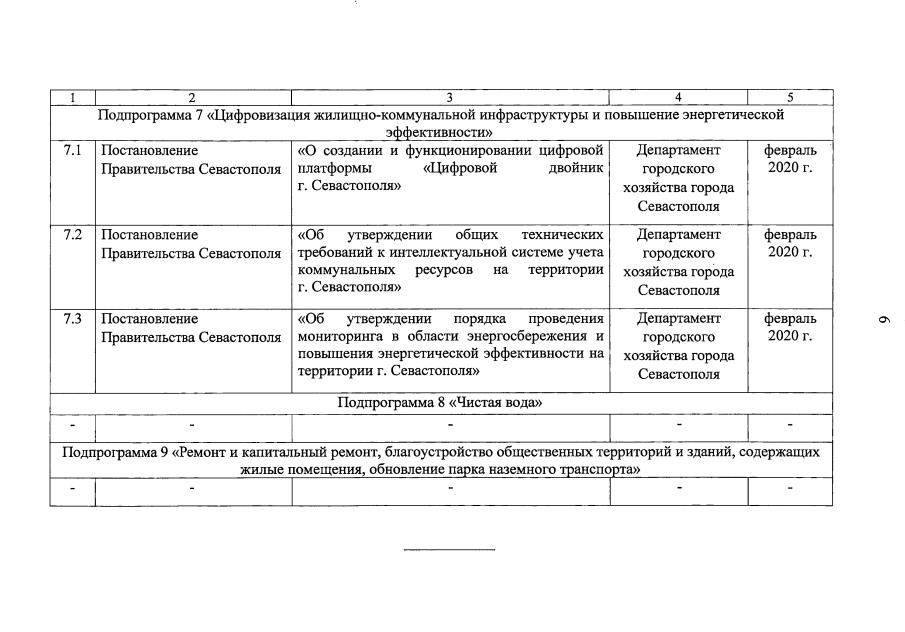 | 1 | 2 | 3 | 4 | 5 |
|---|---|---|---|---|
| Подпрограмма 7 «Цифровизация жилищно-коммунальной инфраструктуры и повышение энергетической эффективности» | | | | |
| 7.1 | Постановление Правительства Севастополя | «О создании и функционировании цифровой платформы «Цифровой двойник г. Севастополя» | Департамент городского хозяйства города Севастополя | февраль 2020 г. |
| 7.2 | Постановление Правительства Севастополя | «Об утверждении общих технических требований к интеллектуальной системе учета коммунальных ресурсов на территории г. Севастополя» | Департамент городского хозяйства города Севастополя | февраль 2020 г. |
| 7.3 | Постановление Правительства Севастополя | «Об утверждении порядка проведения мониторинга в области энергосбережения и повышения энергетической эффективности на территории г. Севастополя» | Департамент городского хозяйства города Севастополя | февраль 2020 г. |
| Подпрограмма 8 «Чистая вода» | | | | |
| - | - | - | - | - |
| Подпрограмма 9 «Ремонт и капитальный ремонт, благоустройство общественных территорий и зданий, содержащих жилые помещения, обновление парка наземного транспорта» | | | | |
| - | - | - | - | - |

9